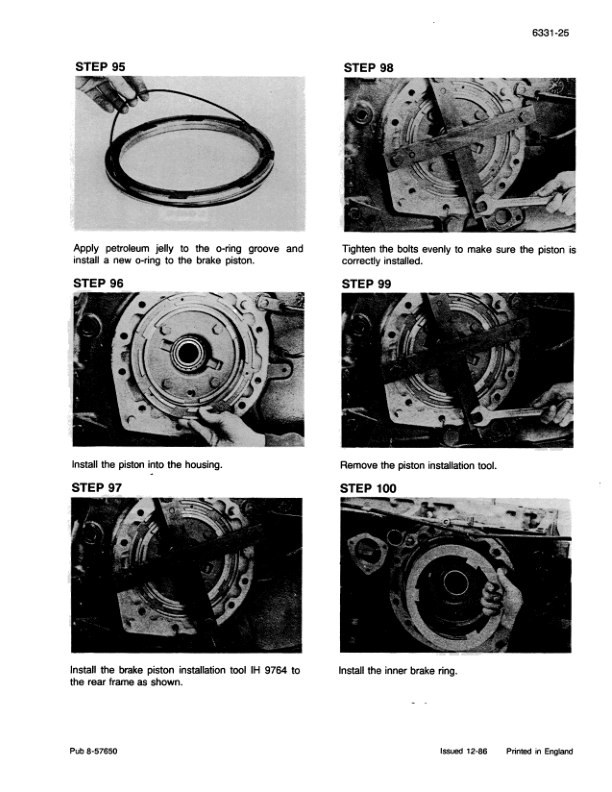 6331-25

STEP 95

Apply petroleum jelly to the o-ring groove and install a new o-ring to the brake piston.

STEP 96

Install the piston into the housing.

STEP 97

Install the brake piston installation tool IH 9764 to the rear frame as shown.

STEP 98

Tighten the bolts evenly to make sure the piston is correctly installed.

STEP 99

Remove the piston installation tool.

STEP 100

Install the inner brake ring.

Pub 8-57650

Issued 12-86 Printed in England